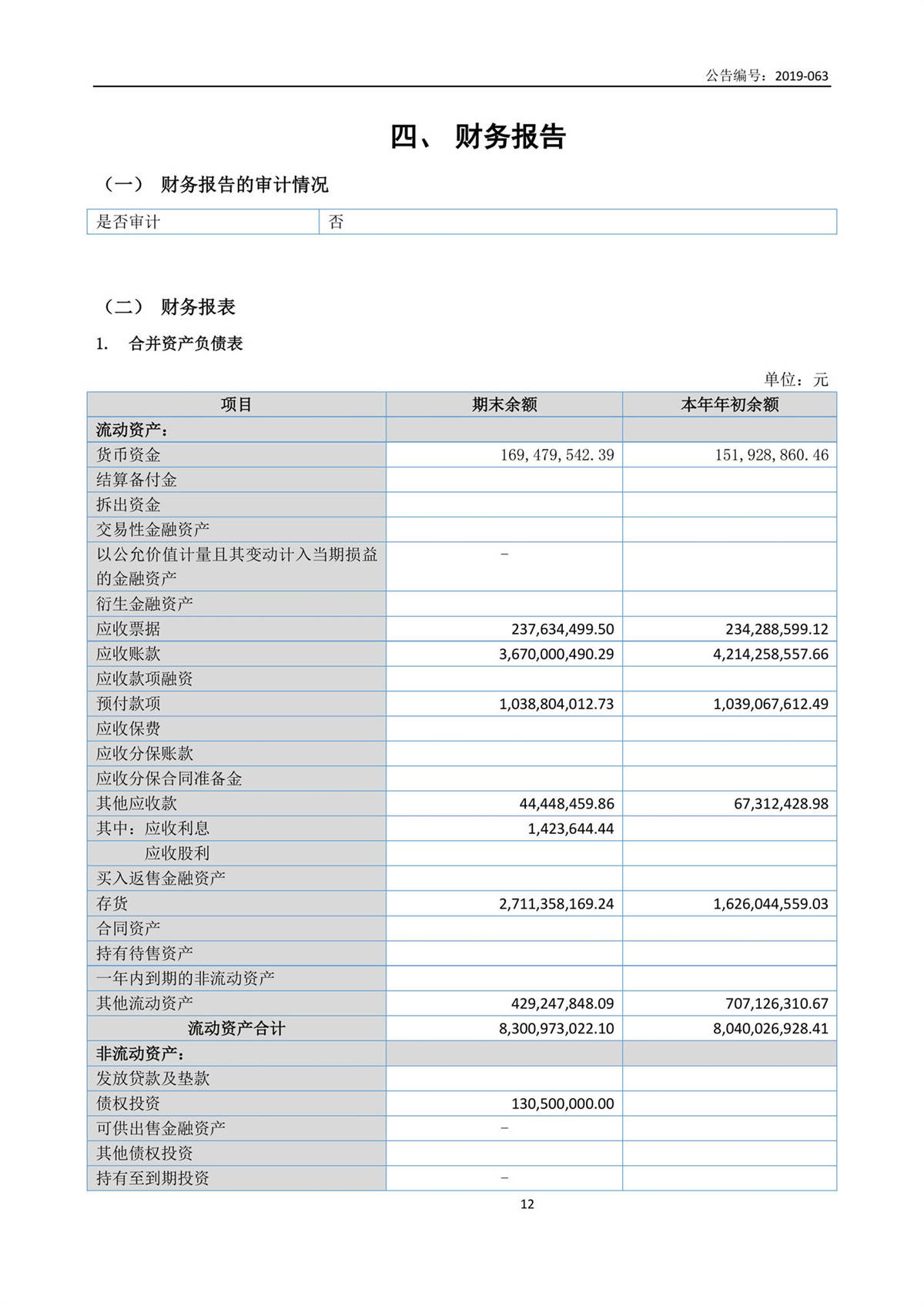 公告编号：2019-063

四、 财务报告

（一） 财务报告的审计情况

| 是否审计 | 否 |
|---|---|

（二） 财务报表

1. 合并资产负债表

单位：元

| 项目 | 期末余额 | 本年年初余额 |
|---|---|---|
| 流动资产： | | |
| 货币资金 | 169，479，542.39 | 151，928，860.46 |
| 结算备付金 | | |
| 拆出资金 | | |
| 交易性金融资产 | | |
| 以公允价值计量且其变动计入当期损益的金融资产 | - | |
| 衍生金融资产 | | |
| 应收票据 | 237,634,499.50 | 234,288,599.12 |
| 应收账款 | 3,670,000,490.29 | 4,214,258,557.66 |
| 应收款项融资 | | |
| 预付款项 | 1,038,804,012.73 | 1,039,067,612.49 |
| 应收保费 | | |
| 应收分保账款 | | |
| 应收分保合同准备金 | | |
| 其他应收款 | 44,448,459.86 | 67,312,428.98 |
| 其中：应收利息 | 1,423,644.44 | |
| 应收股利 | | |
| 买入返售金融资产 | | |
| 存货 | 2,711,358,169.24 | 1,626,044,559.03 |
| 合同资产 | | |
| 持有待售资产 | | |
| 一年内到期的非流动资产 | | |
| 其他流动资产 | 429,247,848.09 | 707,126,310.67 |
| 流动资产合计 | 8,300,973,022.10 | 8,040,026,928.41 |
| 非流动资产： | | |
| 发放贷款及垫款 | | |
| 债权投资 | 130,500,000.00 | |
| 可供出售金融资产 | - | |
| 其他债权投资 | | |
| 持有至到期投资 | - | |

12